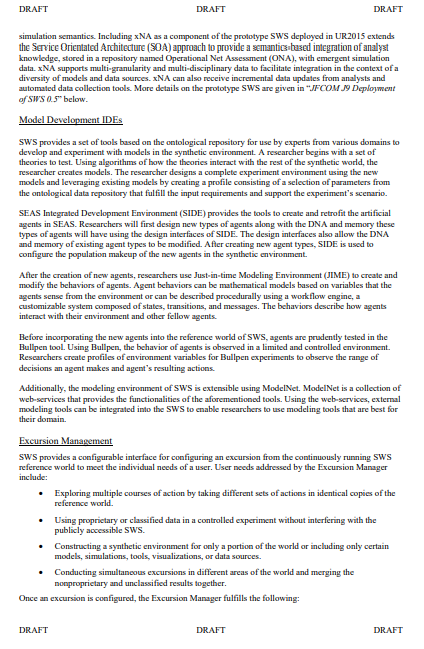 DRAFT DRAFT DRAFT

simulation semantics. Including xNA as a component of the prototype SWS deployed in UR2015 extends the Service Orientated Architecture (SOA) approach to provide a semantics-based integration of analyst knowledge, stored in a repository named Operational Net Assessment (ONA), with emergent simulation data. xNA supports multi-granularity and multi-disciplinary data to facilitate integration in the context of a diversity of models and data sources. xNA can also receive incremental data updates from analysts and automated data collection tools. More details on the prototype SWS are given in "JFCOM J9 Deployment of SWS 0.5" below.

Model Development IDEs

SWS provides a set of tools based on the ontological repository for use by experts from various domains to develop and experiment with models in the synthetic environment. A researcher begins with a set of theories to test. Using algorithms of how the theories interact with the rest of the synthetic world, the researcher creates models. The researcher designs a complete experiment environment using the new models and leveraging existing models by creating a profile consisting of a selection of parameters from the ontological data repository that fulfill the input requirements and support the experiment's scenario.

SEAS Integrated Development Environment (SIDE) provides the tools to create and retrofit the artificial agents in SEAS. Researchers will first design new types of agents along with the DNA and memory these types of agents will have using the design interfaces of SIDE. The design interfaces also allow the DNA and memory of existing agent types to be modified. After creating new agent types, SIDE is used to configure the population makeup of the new agents in the synthetic environment.

After the creation of new agents, researchers use Just-in-time Modeling Environment (JIME) to create and modify the behaviors of agents. Agent behaviors can be mathematical models based on variables that the agents sense from the environment or can be described procedurally using a workflow engine, a customizable system composed of states, transitions, and messages. The behaviors describe how agents interact with their environment and other fellow agents.

Before incorporating the new agents into the reference world of SWS, agents are prudently tested in the Bullpen tool. Using Bullpen, the behavior of agents is observed in a limited and controlled environment. Researchers create profiles of environment variables for Bullpen experiments to observe the range of decisions an agent makes and agent's resulting actions.

Additionally, the modeling environment of SWS is extensible using ModelNet. ModelNet is a collection of web-services that provides the functionalities of the aforementioned tools. Using the web-services, external modeling tools can be integrated into the SWS to enable researchers to use modeling tools that are best for their domain.

Excursion Management

SWS provides a configurable interface for configuring an excursion from the continuously running SWS reference world to meet the individual needs of a user. User needs addressed by the Excursion Manager include:

• Exploring multiple courses of action by taking different sets of actions in identical copies of the reference world.

• Using proprietary or classified data in a controlled experiment without interfering with the publicly accessible SWS.

• Constructing a synthetic environment for only a portion of the world or including only certain models, simulations, tools, visualizations, or data sources.

• Conducting simultaneous excursions in different areas of the world and merging the nonproprietary and unclassified results together.

Once an excursion is configured, the Excursion Manager fulfills the following:

DRAFT DRAFT DRAFT